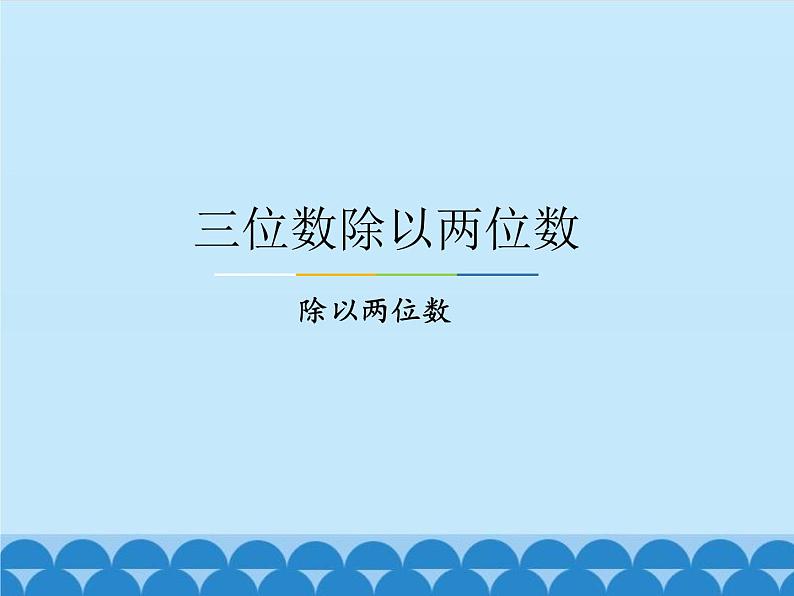 三位数除以两位数

除以两位数